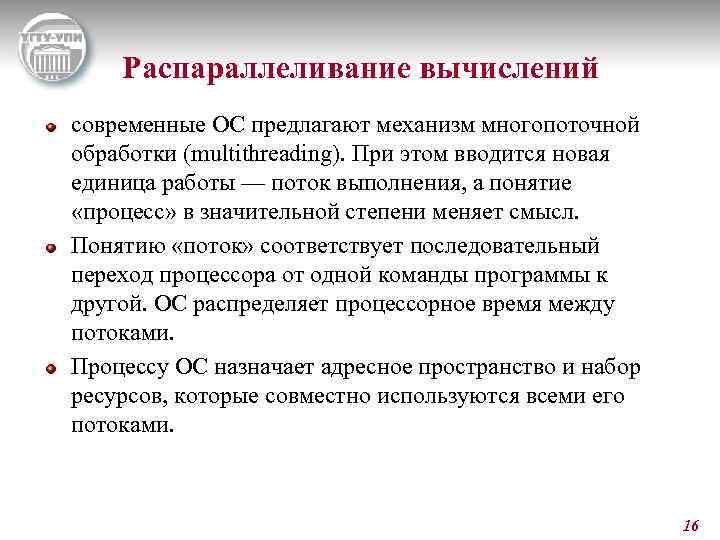 УГТУ-УПИ

Распараллеливание вычислений

современные ОС предлагают механизм многопоточной обработки (multithreading). При этом вводится новая единица работы — поток выполнения, а понятие «процесс» в значительной степени меняет смысл.

Понятию «поток» соответствует последовательный переход процессора от одной команды программы к другой. ОС распределяет процессорное время между потоками.

Процессу ОС назначает адресное пространство и набор ресурсов, которые совместно используются всеми его потоками.

16